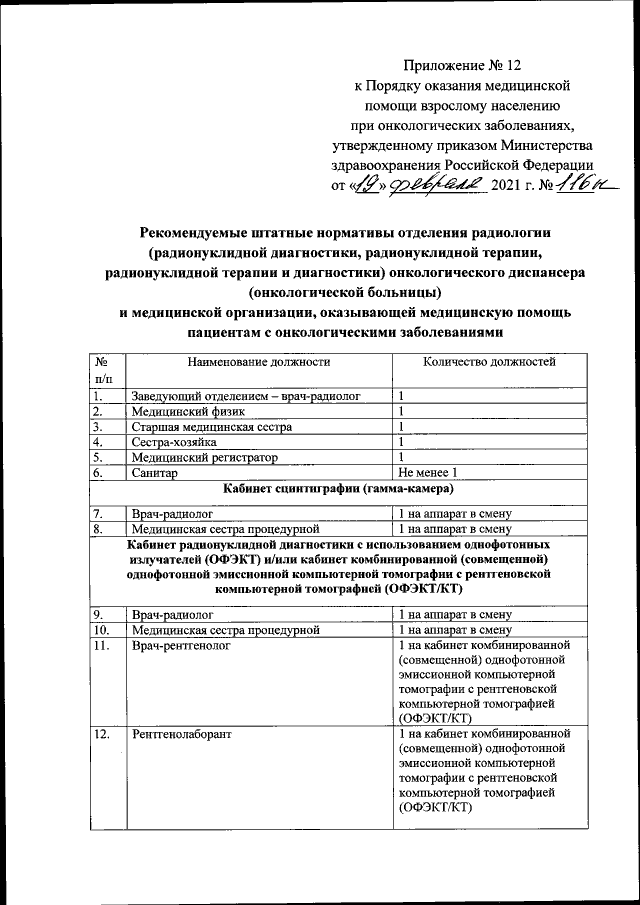 Приложение № 12
к Порядку оказания медицинской помощи взрослому населению при онкологических заболеваниях, утвержденному приказом Министерства здравоохранения Российской Федерации
от «19» февраля 2021 г. № 116н

Рекомендуемые штатные нормативы отделения радиологии (радионуклидной диагностики, радионуклидной терапии, радионуклидной терапии и диагностики) онкологического диспансера (онкологической больницы) и медицинской организации, оказывающей медицинскую помощь пациентам с онкологическими заболеваниями

| № п/п | Наименование должности | Количество должностей |
|---|---|---|
| 1. | Заведующий отделением – врач-радиолог | 1 |
| 2. | Медицинский физик | 1 |
| 3. | Старшая медицинская сестра | 1 |
| 4. | Сестра-хозяйка | 1 |
| 5. | Медицинский регистратор | 1 |
| 6. | Санитар | Не менее 1 |
| Кабинет сцинтиграфии (гамма-камера) | | |
| 7. | Врач-радиолог | 1 на аппарат в смену |
| 8. | Медицинская сестра процедурной | 1 на аппарат в смену |
| Кабинет радионуклидной диагностики с использованием однофотонных излучателей (ОФЭКТ) и/или кабинет комбинированной (совмещенной) однофотонной эмиссионной компьютерной томографии с рентгеновской компьютерной томографией (ОФЭКТ/КТ) | | |
| 9. | Врач-радиолог | 1 на аппарат в смену |
| 10. | Медицинская сестра процедурной | 1 на аппарат в смену |
| 11. | Врач-рентгенолог | 1 на кабинет комбинированной (совмещенной) однофотонной эмиссионной компьютерной томографии с рентгеновской компьютерной томографией (ОФЭКТ/КТ) |
| 12. | Рентгенолаборант | 1 на кабинет комбинированной (совмещенной) однофотонной эмиссионной компьютерной томографии с рентгеновской компьютерной томографией (ОФЭКТ/КТ) |